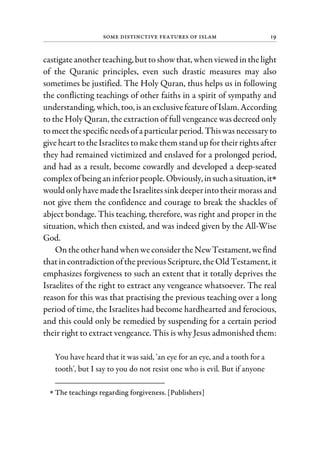 SOME DISTINCTIVE FEATURES OF ISLAM 19

castigate another teaching, but to show that, when viewed in the light of the Quranic principles, even such drastic measures may also sometimes be justified. The Holy Quran, thus helps us in following the conflicting teachings of other faiths in a spirit of sympathy and understanding, which, too, is an exclusive feature of Islam. According to the Holy Quran, the extraction of full vengeance was decreed only to meet the specific needs of a particular period. This was necessary to give heart to the Israelites to make them stand up for their rights after they had remained victimized and enslaved for a prolonged period, and had as a result, become cowardly and developed a deep-seated complex of being an inferior people. Obviously, in such a situation, it* would only have made the Israelites sink deeper into their morass and not give them the confidence and courage to break the shackles of abject bondage. This teaching, therefore, was right and proper in the situation, which then existed, and was indeed given by the All-Wise God.

On the other hand when we consider the New Testament, we find that in contradiction of the previous Scripture, the Old Testament, it emphasizes forgiveness to such an extent that it totally deprives the Israelites of the right to extract any vengeance whatsoever. The real reason for this was that practising the previous teaching over a long period of time, the Israelites had become hardhearted and ferocious, and this could only be remedied by suspending for a certain period their right to extract vengeance. This is why Jesus admonished them:

You have heard that it was said, 'an eye for an eye, and a tooth for a tooth', but I say to you do not resist one who is evil. But if anyone

* The teachings regarding forgiveness. [Publishers]